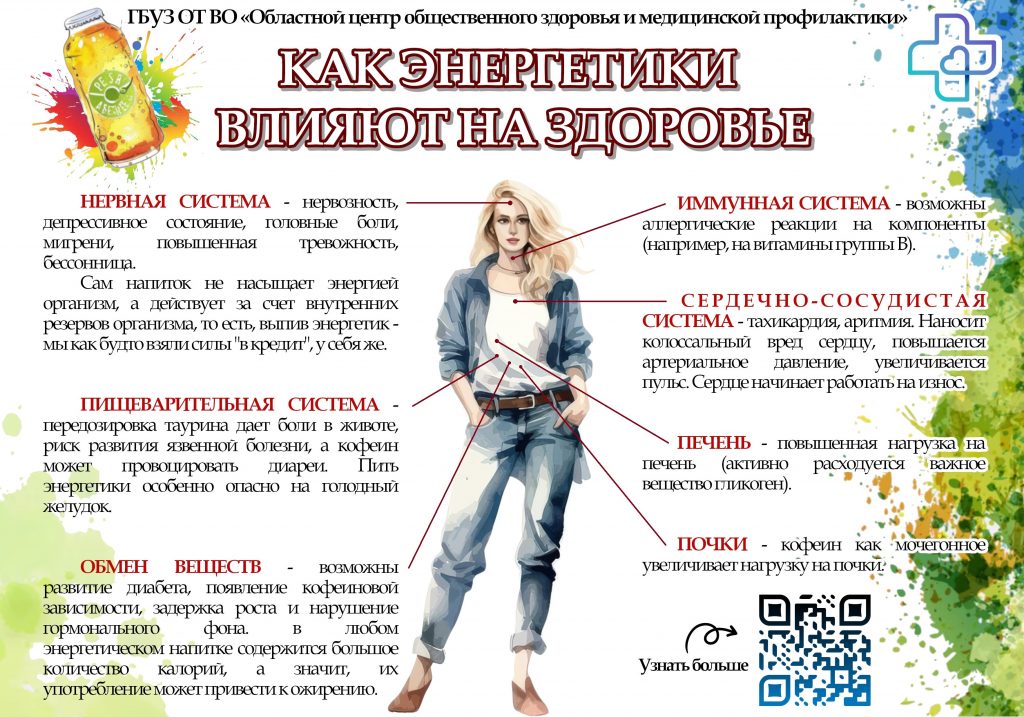 ГБУЗ ОТ ВО «Областной центр общественного здоровья и медицинской профилактики»

КАК ЭНЕРГЕТИКИ ВЛИЯЮТ НА ЗДОРОВЬЕ

НЕРВНАЯ СИСТЕМА - нервозность, депрессивное состояние, головные боли, мигрени, повышенная тревожность, бессонница.

Сам напиток не насыщает энергией организм, а действует за счет внутренних резервов организма, то есть, выпив энергетик - мы как будто взяли силы "в кредит", у себя же.

ПИЩЕВАРИТЕЛЬНАЯ СИСТЕМА - передозировка таурина дает боли в животе, риск развития язвенной болезни, а кофеин может провоцировать диареи. Пить энергетики особенно опасно на голодный желудок.

ОБМЕН ВЕЩЕСТВ - возможны развитие диабета, появление кофеиновой зависимости, задержка роста и нарушение гормонального фона. в любом энергетическом напитке содержится большое количество калорий, а значит, их употребление может привести к ожирению.

ИММУННАЯ СИСТЕМА - возможны аллергические реакции на компоненты (например, на витамины группы В).

СЕРДЕЧНО-СОСУДИСТАЯ СИСТЕМА - тахикардия, аритмия. Наносит колоссальный вред сердцу, повышается артериальное давление, увеличивается пульс. Сердце начинает работать на износ.

ПЕЧЕНЬ - повышенная нагрузка на печень (активно расходуется важное вещество гликоген).

ПОЧКИ - кофеин как мочегонное увеличивает нагрузку на почки.

Узнать больше